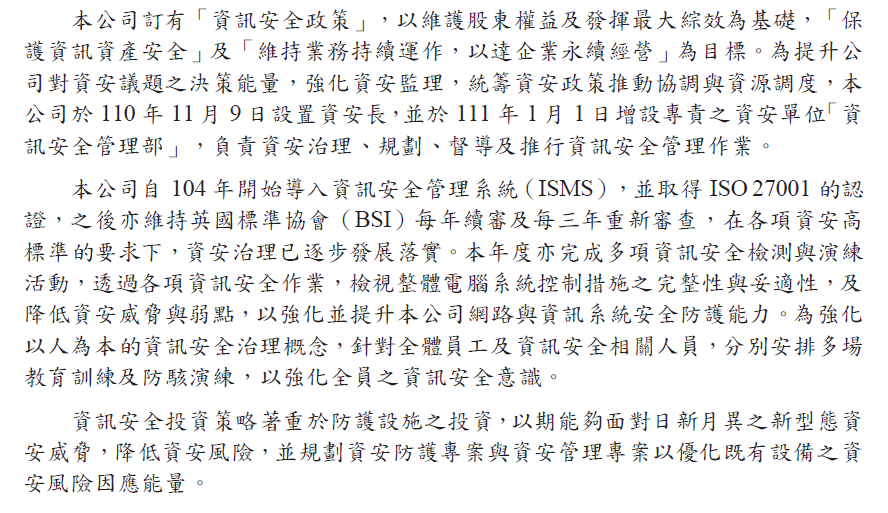 本公司訂有「資訊安全政策」，以維護股東權益及發揮最大綜效為基礎，「保護資訊資產安全」及「維持業務持續運作，以達企業永續經營」為目標。為提升公司對資安議題之決策能量，強化資安監理，統籌資安政策推動協調與資源調度，本公司於 110 年 11 月 9 日設置資安長，並於 111 年 1 月 1 日增設專責之資安單位「資訊安全管理部」，負責資安治理、規劃、督導及推行資訊安全管理作業。

本公司自 104 年開始導入資訊安全管理系統（ISMS），並取得 ISO 27001 的認證，之後亦維持英國標準協會（BSI）每年續審及每三年重新審查，在各項資安高標準的要求下，資安治理已逐步發展落實。本年度亦完成多項資訊安全檢測與演練活動，透過各項資訊安全作業，檢視整體電腦系統控制措施之完整性與妥適性，及降低資安威脅與弱點，以強化並提升本公司網路與資訊系統安全防護能力。為強化以人為本的資訊安全治理概念，針對全體員工及資訊安全相關人員，分別安排多場教育訓練及防駭演練，以強化全員之資訊安全意識。

資訊安全投資策略著重於防護設施之投資，以期能夠面對日新月異之新型態資安威脅，降低資安風險，並規劃資安防護專案與資安管理專案以優化既有設備之資安風險因應能量。